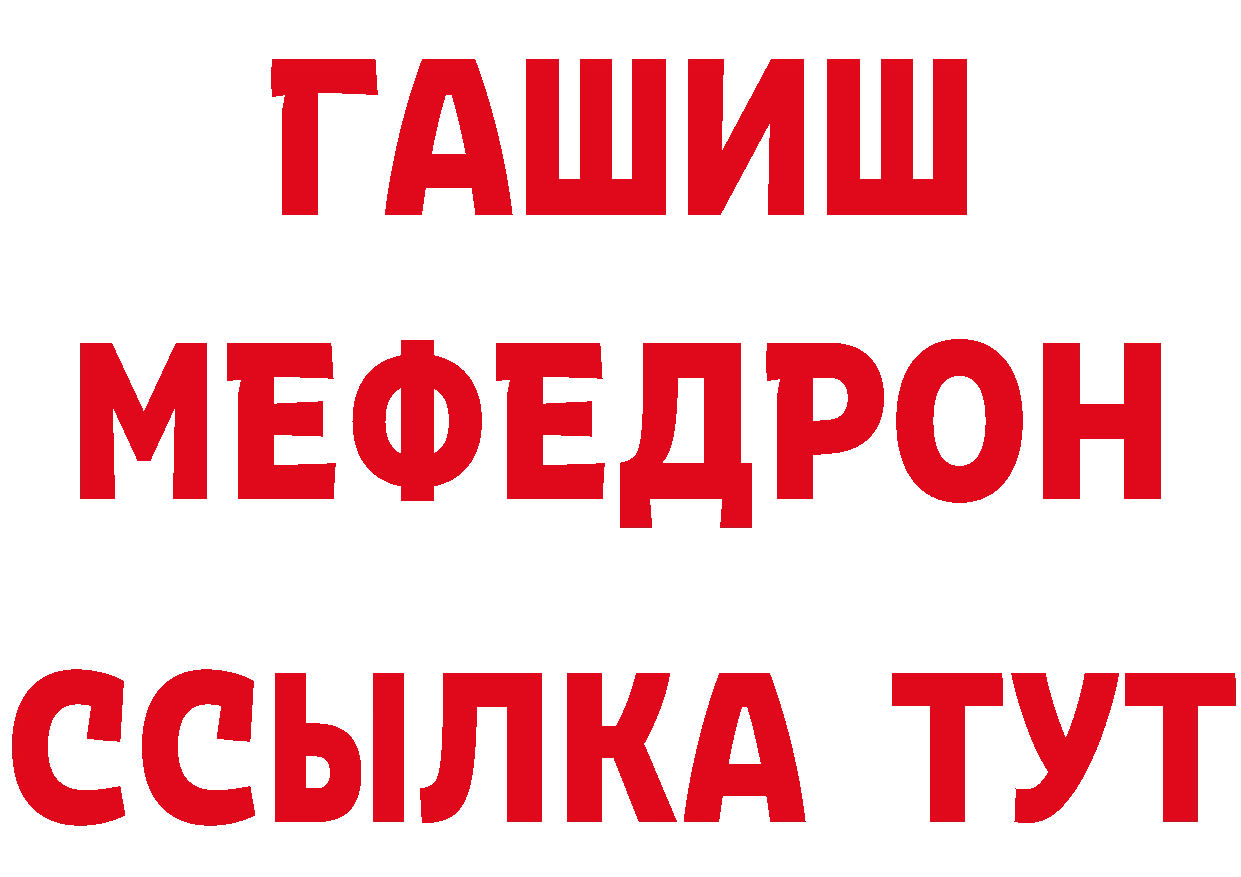 ГАШИШ
МЕФЕДРОН
ССЫЛКА ТУТ